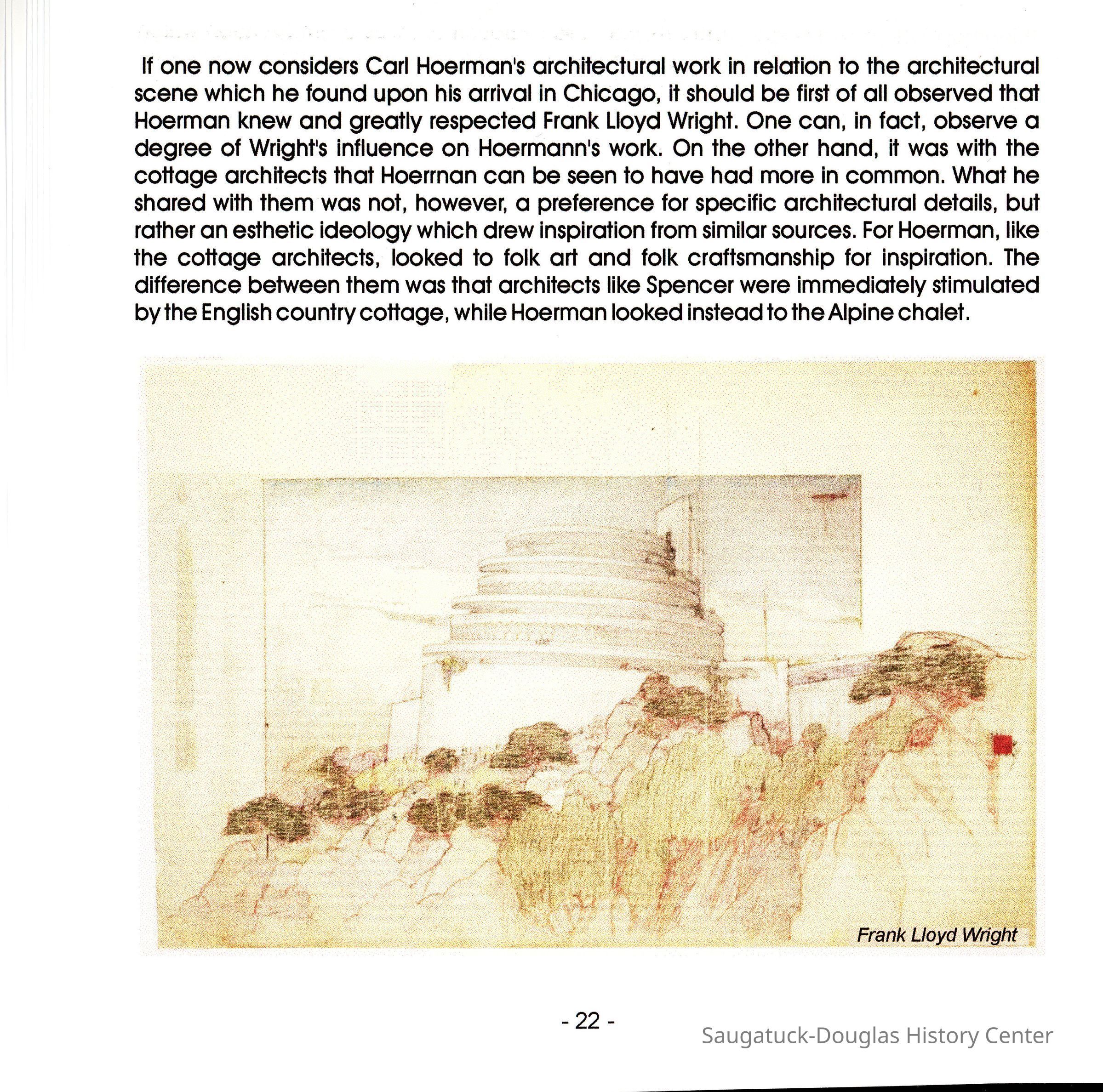 If one now considers Carl Hoerman's architectural work in relation to the architectural scene which he found upon his arrival in Chicago, it should be first of all observed that Hoerman knew and greatly respected Frank Lloyd Wright. One can, in fact, observe a degree of Wright's influence on Hoermann's work. On the other hand, it was with the cottage architects that Hoerrnan can be seen to have had more in common. What he shared with them was not, however, a preference for specific architectural details, but rather an esthetic ideology which drew inspiration from similar sources. For Hoerman, like the cottage architects, looked to folk art and folk craftsmanship for inspiration. The difference between them was that architects like Spencer were immediately stimulated by the English country cottage, while Hoerman looked instead to the Alpine chalet.

Frank Lloyd Wright

- 22 -

Saugatuck-Douglas History Center